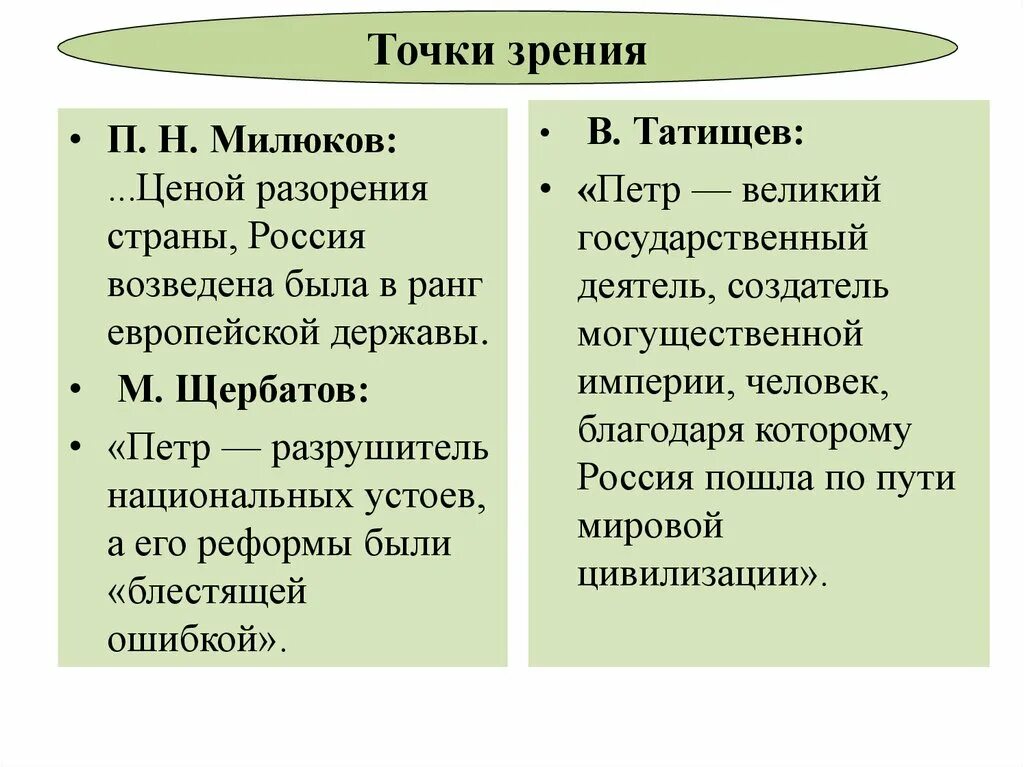 Точки зрения

• П. Н. Милюков: ...Ценой разорения страны, Россия возведена была в ранг европейской державы.
• М. Щербатов:
• «Петр — разрушитель национальных устоев, а его реформы были «блестящей ошибкой».

• В. Татищев:
• «Петр — великий государственный деятель, создатель могущественной империи, человек, благодаря которому Россия пошла по пути мировой цивилизации».